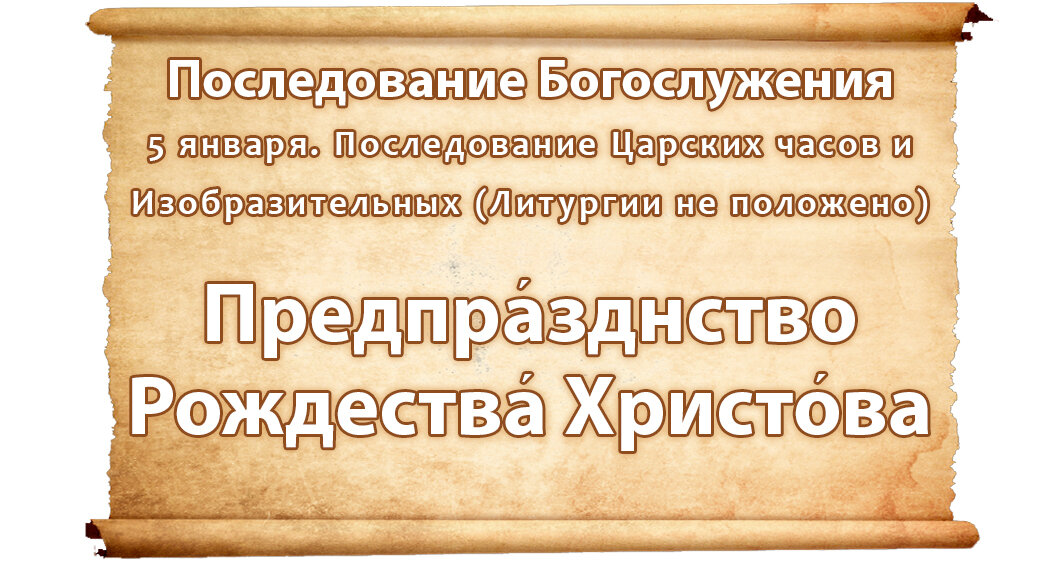 Последование Богослужения
5 января. Последование Царских часов и Изобразительных (Литургии не положено)

Предпра́зднство Рождества́ Христо́ва